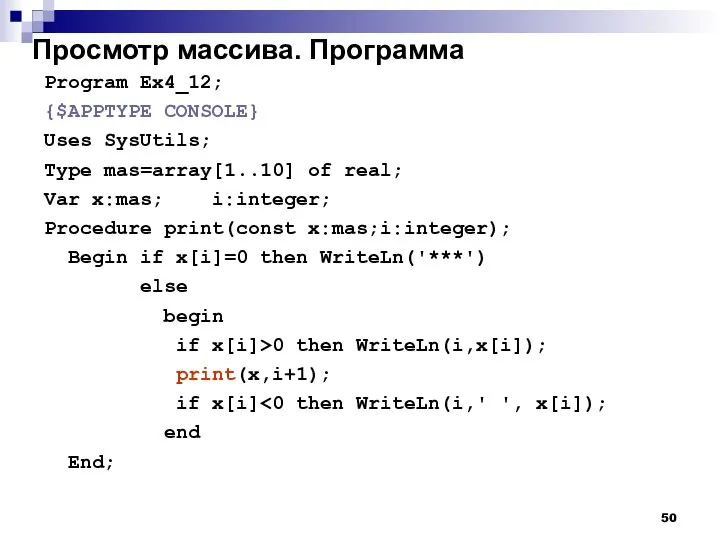 Просмотр массива. Программа

Program Ex4_12;
{$APPTYPE CONSOLE}
Uses SysUtils;
Type mas=array[1..10] of real;
Var x:mas;    i:integer;
Procedure print(const x:mas;i:integer);
  Begin if x[i]=0 then WriteLn('***')
        else
          begin
           if x[i]>0 then WriteLn(i,x[i]);
           print(x,i+1);
           if x[i]<0 then WriteLn(i,' ', x[i]);
          end
  End;

50